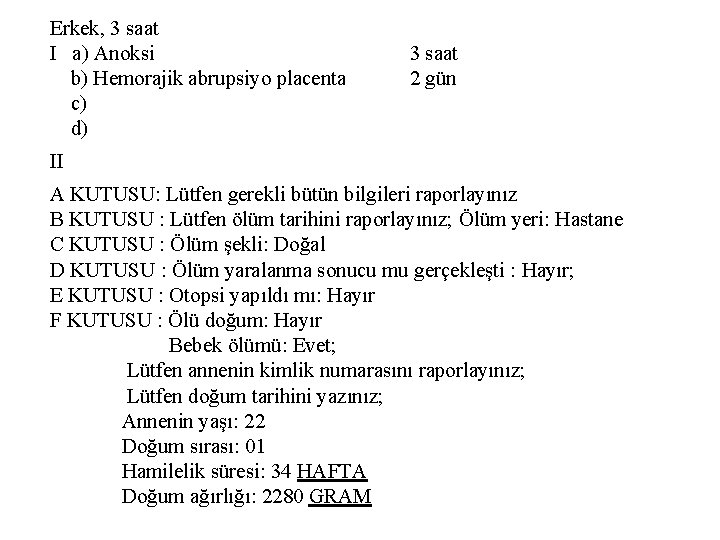 Erkek, 3 saat
I a) Anoksi 3 saat
b) Hemorajik abrupsiyo placenta 2 gün
c)
d)

II

A KUTUSU: Lütfen gerekli bütün bilgileri raporlayınız
B KUTUSU : Lütfen ölüm tarihini raporlayınız; Ölüm yeri: Hastane
C KUTUSU : Ölüm şekli: Doğal
D KUTUSU : Ölüm yaralanma sonucu mu gerçekleşti : Hayır;
E KUTUSU : Otopsi yapıldı mı: Hayır
F KUTUSU : Ölü doğum: Hayır
Bebek ölümü: Evet;
Lütfen annenin kimlik numarasını raporlayınız;
Lütfen doğum tarihini yazınız;
Annenin yaşı: 22
Doğum sırası: 01
Hamilelik süresi: 34 HAFTA
Doğum ağırlığı: 2280 GRAM